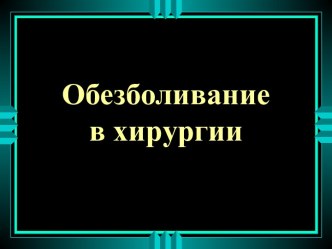 Обезболивание в хирургии